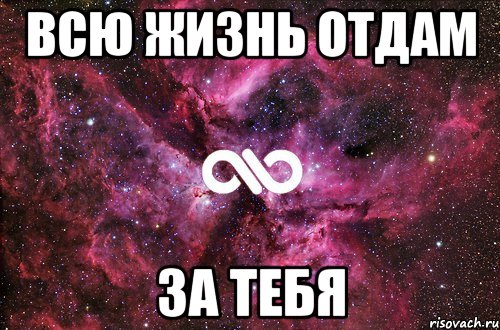 ВСЮ ЖИЗНЬ ОТДАМ

ЗА ТЕБЯ

risovach.ru